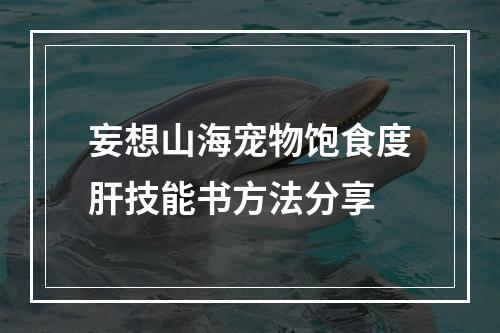 妄想山海宠物饱食度肝技能书方法分享